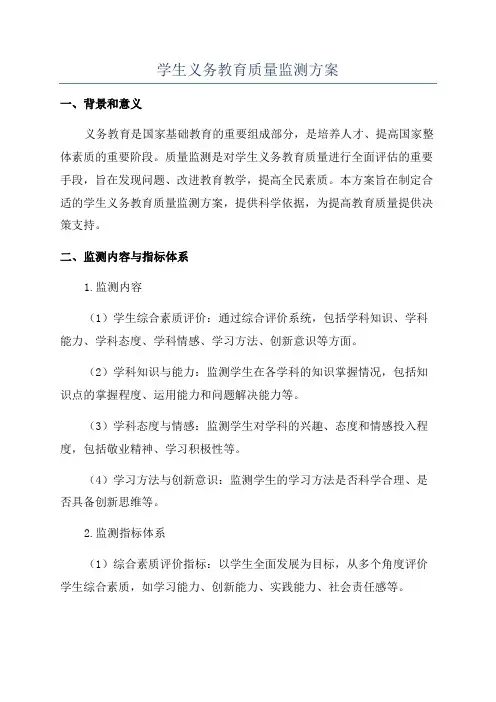 学生义务教育质量监测方案

一、背景和意义

义务教育是国家基础教育的重要组成部分，是培养人才、提高国家整体素质的重要阶段。质量监测是对学生义务教育质量进行全面评估的重要手段，旨在发现问题、改进教育教学，提高全民素质。本方案旨在制定合适的学生义务教育质量监测方案，提供科学依据，为提高教育质量提供决策支持。

二、监测内容与指标体系

1.监测内容

（1）学生综合素质评价：通过综合评价系统，包括学科知识、学科能力、学科态度、学科情感、学习方法、创新意识等方面。

（2）学科知识与能力：监测学生在各学科的知识掌握情况，包括知识点的掌握程度、运用能力和问题解决能力等。

（3）学科态度与情感：监测学生对学科的兴趣、态度和情感投入程度，包括敬业精神、学习积极性等。

（4）学习方法与创新意识：监测学生的学习方法是否科学合理、是否具备创新思维等。

2.监测指标体系

（1）综合素质评价指标：以学生全面发展为目标，从多个角度评价学生综合素质，如学习能力、创新能力、实践能力、社会责任感等。